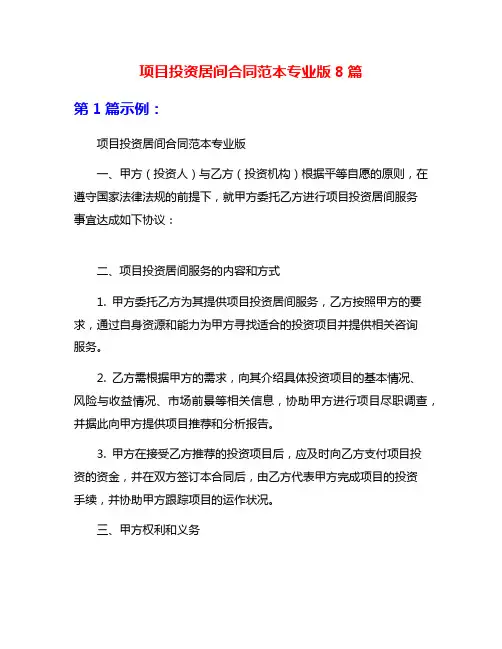 项目投资居间合同范本专业版 8 篇

第 1 篇示例：

项目投资居间合同范本专业版

一、甲方（投资人）与乙方（投资机构）根据平等自愿的原则，在遵守国家法律法规的前提下，就甲方委托乙方进行项目投资居间服务事宜达成如下协议：

二、项目投资居间服务的内容和方式

1. 甲方委托乙方为其提供项目投资居间服务，乙方按照甲方的要求，通过自身资源和能力为甲方寻找适合的投资项目并提供相关咨询服务。

2. 乙方需根据甲方的需求，向其介绍具体投资项目的基本情况、风险与收益情况、市场前景等相关信息，协助甲方进行项目尽职调查，并据此向甲方提供项目推荐和分析报告。

3. 甲方在接受乙方推荐的投资项目后，应及时向乙方支付项目投资的资金，并在双方签订本合同后，由乙方代表甲方完成项目的投资手续，并协助甲方跟踪项目的运作状况。

三、甲方权利和义务